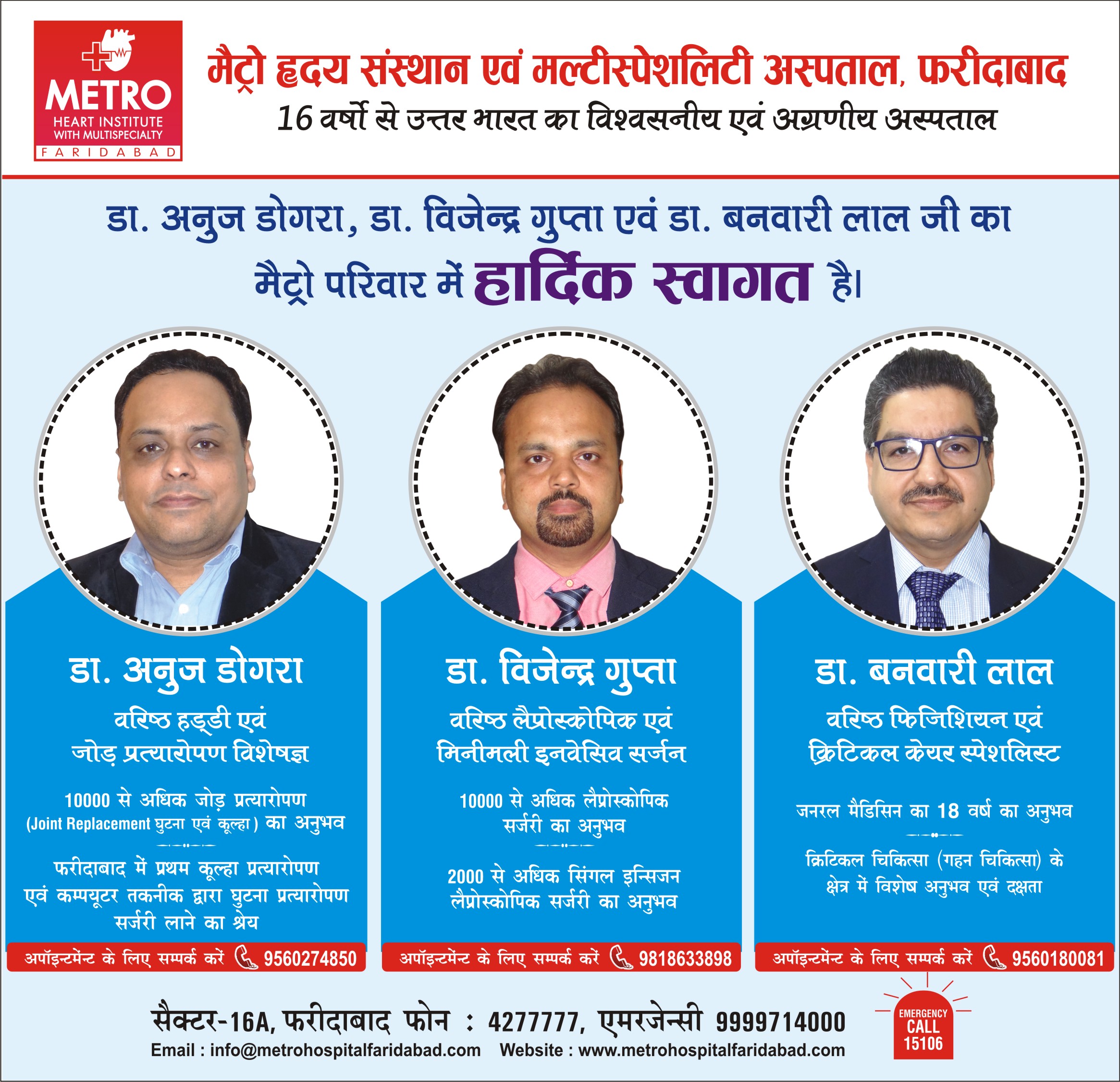 METRO
HEART INSTITUTE WITH MULTISPECIALTY
FARIDABAD

मैट्रो हृदय संस्थान एवं मल्टीस्पेशलिटी अस्पताल, फरीदाबाद
16 वर्षो से उत्तर भारत का विश्वसनीय एवं अग्रणीय अस्पताल

डा. अनुज डोगरा, डा. विजेन्द्र गुप्ता एवं डा. बनवारी लाल जी का मैट्रो परिवार में हार्दिक स्वागत है।

डा. अनुज डोगरा
वरिष्ठ हड्डी एवं जोड़ प्रत्यारोपण विशेषज्ञ
10000 से अधिक जोड़ प्रत्यारोपण (Joint Replacement घुटना एवं कूल्हा) का अनुभव
फरीदाबाद में प्रथम कूल्हा प्रत्यारोपण एवं कम्पयूटर तकनीक द्वारा घुटना प्रत्यारोपण सर्जरी लाने का श्रेय
अपॉइन्टमेंन्ट के लिए सम्पर्क करें 9560274850

डा. विजेन्द्र गुप्ता
वरिष्ठ लैप्रोस्कोपिक एवं मिनीमली इनवेसिव सर्जन
10000 से अधिक लैप्रोस्कोपिक सर्जरी का अनुभव
2000 से अधिक सिंगल इन्सिजन लैप्रोस्कोपिक सर्जरी का अनुभव
अपॉइन्टमेंन्ट के लिए सम्पर्क करें 9818633898

डा. बनवारी लाल
वरिष्ठ फिजिशियन एवं क्रिटिकल केयर स्पेशलिस्ट
जनरल मैडिसिन का 18 वर्ष का अनुभव
क्रिटिकल चिकित्सा (गहन चिकित्सा) के क्षेत्र में विशेष अनुभव एवं दक्षता
अपॉइन्टमेंन्ट के लिए सम्पर्क करें 9560180081

सैक्टर-16A, फरीदाबाद फोन : 4277777, एमरजेन्सी 9999714000
Email : info@metrohospitalfaridabad.com Website : www.metrohospitalfaridabad.com

EMERGENCY CALL 15106